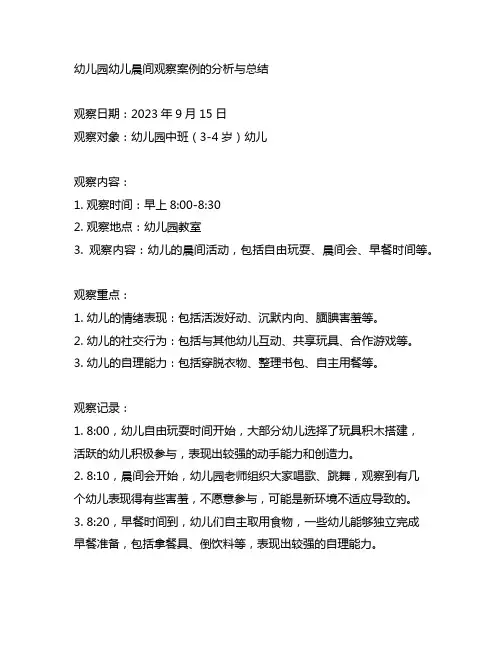 幼儿园幼儿晨间观察案例的分析与总结

观察日期：2023 年 9 月 15 日
观察对象：幼儿园中班（3-4 岁）幼儿

观察内容：
1. 观察时间：早上 8:00-8:30
2. 观察地点：幼儿园教室
3. 观察内容：幼儿的晨间活动，包括自由玩耍、晨间会、早餐时间等。

观察重点：
1. 幼儿的情绪表现：包括活泼好动、沉默内向、腼腆害羞等。
2. 幼儿的社交行为：包括与其他幼儿互动、共享玩具、合作游戏等。
3. 幼儿的自理能力：包括穿脱衣物、整理书包、自主用餐等。

观察记录：
1. 8:00，幼儿自由玩耍时间开始，大部分幼儿选择了玩具积木搭建，活跃的幼儿积极参与，表现出较强的动手能力和创造力。
2. 8:10，晨间会开始，幼儿园老师组织大家唱歌、跳舞，观察到有几个幼儿表现得有些害羞，不愿意参与，可能是新环境不适应导致的。
3. 8:20，早餐时间到，幼儿们自主取用食物，一些幼儿能够独立完成早餐准备，包括拿餐具、倒饮料等，表现出较强的自理能力。